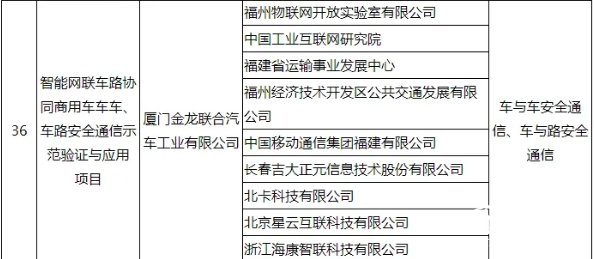 | 36 | 智能网联车路协同商用车车车、车路安全通信示范验证与应用项目 | 厦门金龙联合汽车工业有限公司 | 福州物联网开放实验室有限公司 | 车与车安全通信、车与路安全通信 |
|---|---|---|---|---|
| | | | 中国工业互联网研究院 | |
| | | | 福建省运输事业发展中心 | |
| | | | 福州经济技术开发区公共交通发展有限公司 | |
| | | | 中国移动通信集团福建有限公司 | |
| | | | 长春吉大正元信息技术股份有限公司 | |
| | | | 北卡科技有限公司 | |
| | | | 北京星云互联科技有限公司 | |
| | | | 浙江海康智联科技有限公司 | |